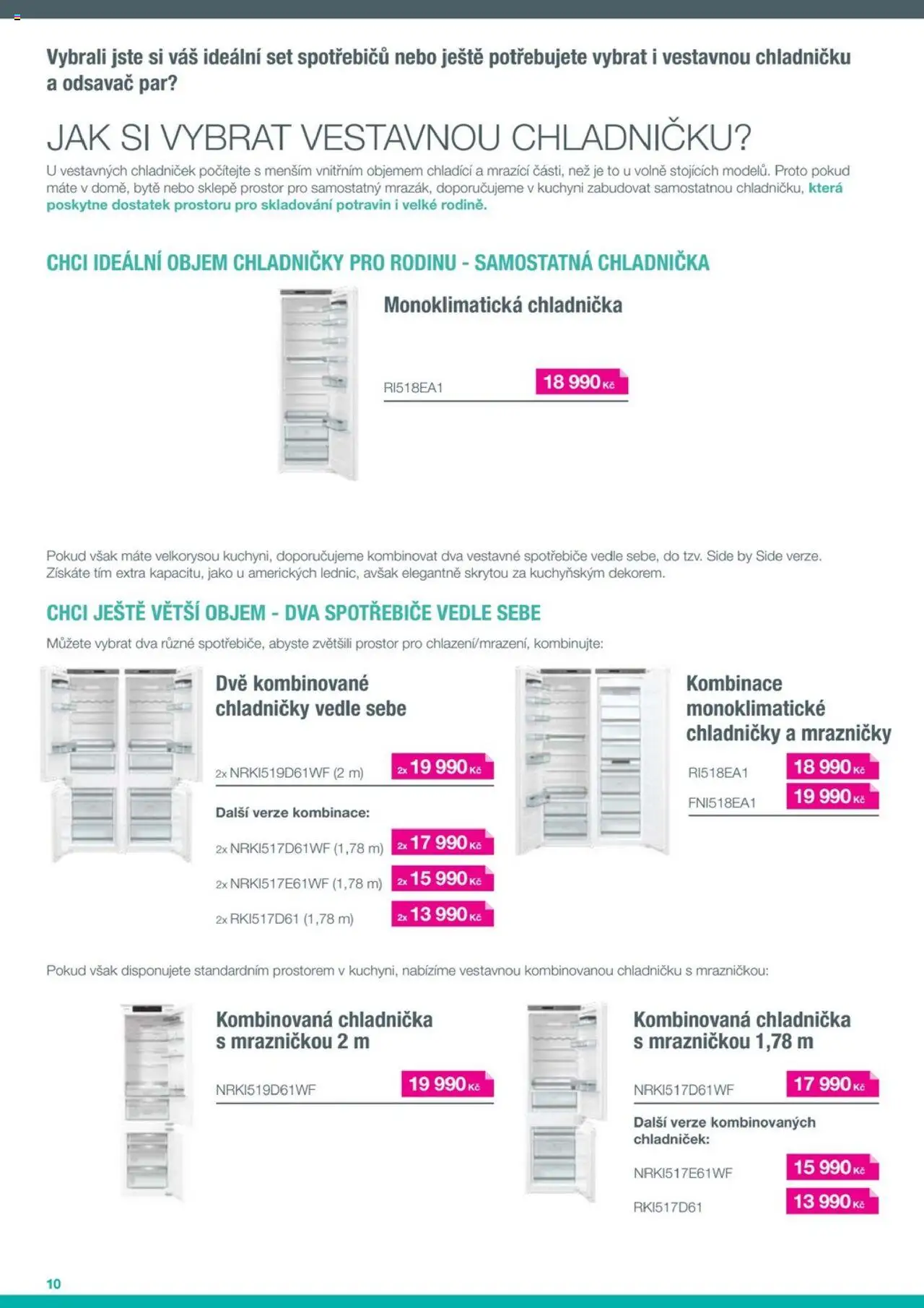 Vybrali jste si váš ideální set spotřebičů nebo ještě potřebujete vybrat i vestavnou chladničku a odsavač par?

JAK SI VYBRAT VESTAVNOU CHLADNIČKU?

U vestavných chladniček počítejte s menším vnitřním objemem chladící a mrazící části, než je to u volně stojících modelů. Proto pokud máte v domě, bytě nebo sklepě prostor pro samostatný mrazák, doporučujeme v kuchyni zabudovat samostatnou chladničku, která poskytne dostatek prostoru pro skladování potravin i velké rodině.

CHCI IDEÁLNÍ OBJEM CHLADNIČKY PRO RODINU - SAMOSTATNÁ CHLADNIČKA

Monoklimatická chladnička

RI518EA1 18 990 Kč

Pokud však máte velkorysou kuchyni, doporučujeme kombinovat dva vestavné spotřebiče vedle sebe, do tzv. Side by Side verze. Získáte tím extra kapacitu, jako u amerických lednic, avšak elegantně skrytou za kuchyňským dekorem.

CHCI JEŠTĚ VĚTŠÍ OBJEM - DVA SPOTŘEBIČE VEDLE SEBE

Můžete vybrat dva různé spotřebiče, abyste zvětšili prostor pro chlazení/mrazení, kombinujte:

Dvě kombinované chladničky vedle sebe

2x NRKI519D61WF (2 m) 2x 19 990 Kč

Další verze kombinace:

2x NRKI517D61WF (1,78 m) 2x 17 990 Kč

2x NRKI517E61WF (1,78 m) 2x 15 990 Kč

2x RKI517D61 (1,78 m) 2x 13 990 Kč

Kombinace monoklimatické chladničky a mrazničky

RI518EA1 18 990 Kč

FNI518EA1 19 990 Kč

Pokud však disponujete standardním prostorem v kuchyni, nabízíme vestavnou kombinovanou chladničku s mrazničkou:

Kombinovaná chladnička s mrazničkou 2 m

NRKI519D61WF 19 990 Kč

Kombinovaná chladnička s mrazničkou 1,78 m

NRKI517D61WF 17 990 Kč

Další verze kombinovaných chladniček:

NRKI517E61WF 15 990 Kč

RKI517D61 13 990 Kč

10